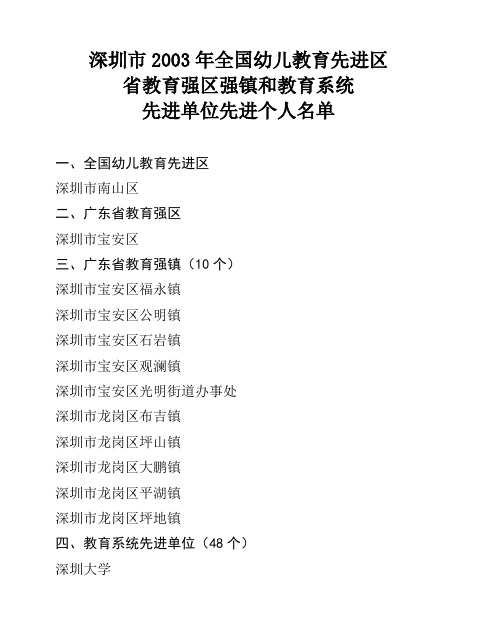 深圳市 2003 年全国幼儿教育先进区
省教育强区强镇和教育系统
先进单位先进个人名单

一、全国幼儿教育先进区

深圳市南山区

二、广东省教育强区

深圳市宝安区

三、广东省教育强镇（10 个）

深圳市宝安区福永镇

深圳市宝安区公明镇

深圳市宝安区石岩镇

深圳市宝安区观澜镇

深圳市宝安区光明街道办事处

深圳市龙岗区布吉镇

深圳市龙岗区坪山镇

深圳市龙岗区大鹏镇

深圳市龙岗区平湖镇

深圳市龙岗区坪地镇

四、教育系统先进单位（48 个）

深圳大学